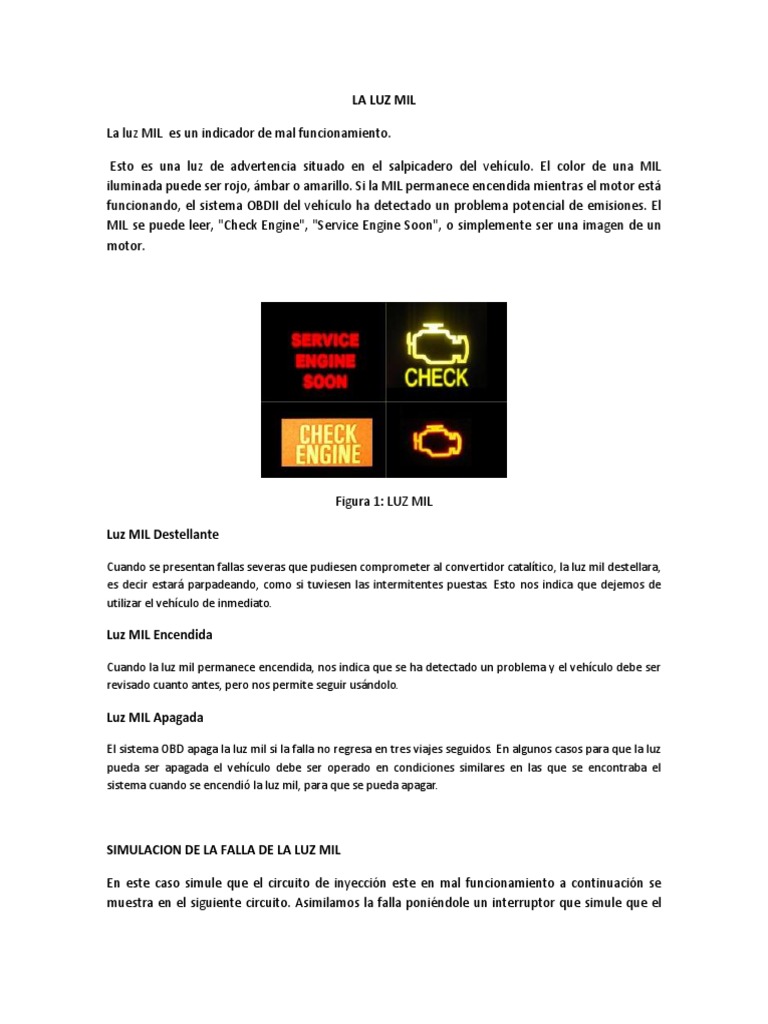 LA LUZ MIL

La luz MIL es un indicador de mal funcionamiento.

Esto es una luz de advertencia situado en el salpicadero del vehículo. El color de una MIL iluminada puede ser rojo, ámbar o amarillo. Si la MIL permanece encendida mientras el motor está funcionando, el sistema OBDII del vehículo ha detectado un problema potencial de emisiones. El MIL se puede leer, "Check Engine", "Service Engine Soon", o simplemente ser una imagen de un motor.

SERVICE ENGINE SOON

CHECK

CHECK ENGINE

Figura 1: LUZ MIL

Luz MIL Destellante

Cuando se presentan fallas severas que pudiesen comprometer al convertidor catalítico, la luz mil destellara, es decir estará parpadeando, como si tuviesen las intermitentes puestas. Esto nos indica que dejemos de utilizar el vehículo de inmediato.

Luz MIL Encendida

Cuando la luz mil permanece encendida, nos indica que se ha detectado un problema y el vehículo debe ser revisado cuanto antes, pero nos permite seguir usándolo.

Luz MIL Apagada

El sistema OBD apaga la luz mil si la falla no regresa en tres viajes seguidos. En algunos casos para que la luz pueda ser apagada el vehículo debe ser operado en condiciones similares en las que se encontraba el sistema cuando se encendió la luz mil, para que se pueda apagar.

SIMULACION DE LA FALLA DE LA LUZ MIL

En este caso simule que el circuito de inyección este en mal funcionamiento a continuación se muestra en el siguiente circuito. Asimilamos la falla poniéndole un interruptor que simule que el